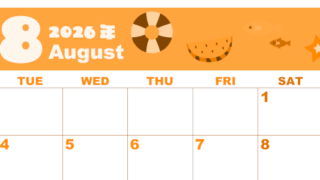 8 2026年 August

| TUE | WED | THU | FRI | SAT |
|---|---|---|---|---|
| | | | | 1 |
| 4 | 5 | 6 | 7 | 8 |